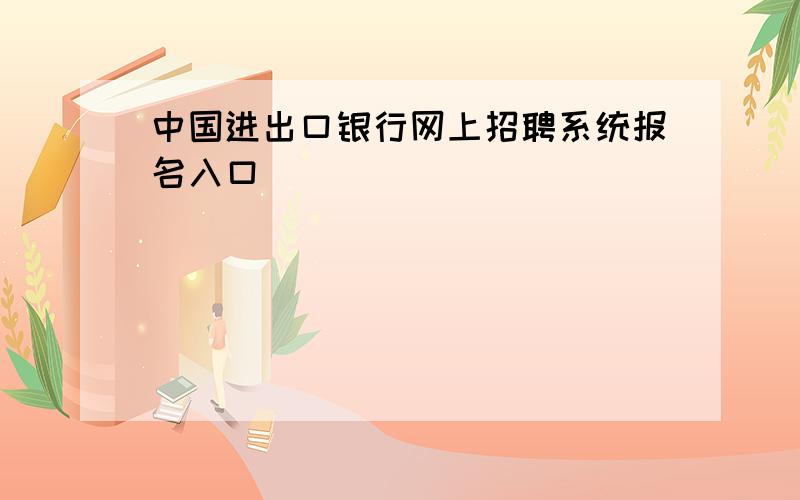 中国进出口银行网上招聘系统报名入口